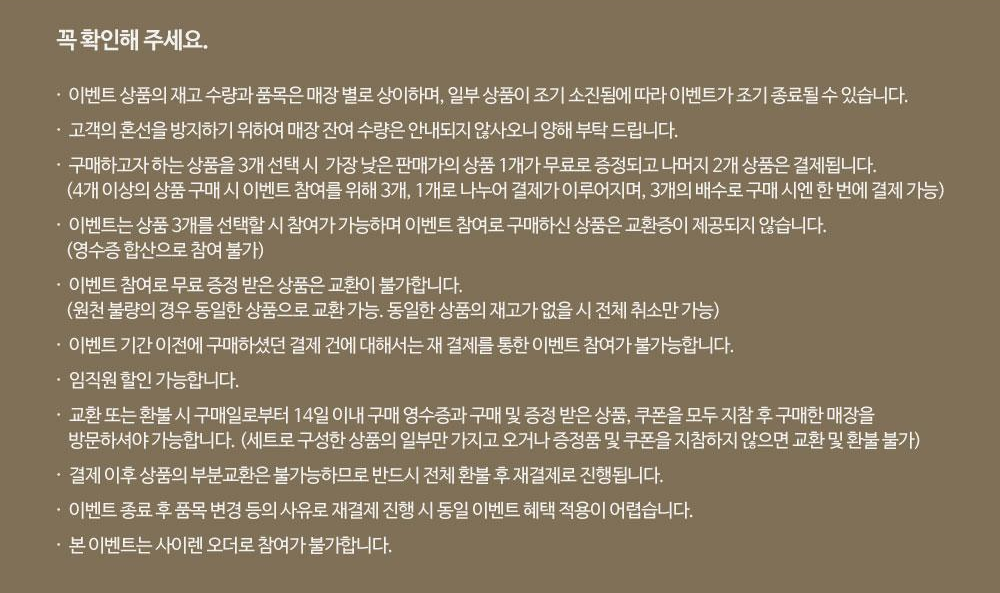 꼭 확인해 주세요.

· 이벤트 상품의 재고 수량과 품목은 매장 별로 상이하며, 일부 상품이 조기 소진됨에 따라 이벤트가 조기 종료될 수 있습니다.

· 고객의 혼선을 방지하기 위하여 매장 잔여 수량은 안내되지 않사오니 양해 부탁 드립니다.

· 구매하고자 하는 상품을 3개 선택 시 가장 낮은 판매가의 상품 1개가 무료로 증정되고 나머지 2개 상품은 결제됩니다.
(4개 이상의 상품 구매 시 이벤트 참여를 위해 3개, 1개로 나누어 결제가 이루어지며, 3개의 배수로 구매 시엔 한 번에 결제 가능)

· 이벤트는 상품 3개를 선택할 시 참여가 가능하며 이벤트 참여로 구매하신 상품은 교환증이 제공되지 않습니다.
(영수증 합산으로 참여 불가)

· 이벤트 참여로 무료 증정 받은 상품은 교환이 불가합니다.
(원천 불량의 경우 동일한 상품으로 교환 가능. 동일한 상품의 재고가 없을 시 전체 취소만 가능)

· 이벤트 기간 이전에 구매하셨던 결제 건에 대해서는 재 결제를 통한 이벤트 참여가 불가능합니다.

· 임직원 할인 가능합니다.

· 교환 또는 환불 시 구매일로부터 14일 이내 구매 영수증과 구매 및 증정 받은 상품, 쿠폰을 모두 지참 후 구매한 매장을 방문하셔야 가능합니다. (세트로 구성한 상품의 일부만 가지고 오거나 증정품 및 쿠폰을 지참하지 않으면 교환 및 환불 불가)

· 결제 이후 상품의 부분교환은 불가능하므로 반드시 전체 환불 후 재결제로 진행됩니다.

· 이벤트 종료 후 품목 변경 등의 사유로 재결제 진행 시 동일 이벤트 혜택 적용이 어렵습니다.

· 본 이벤트는 사이렌 오더로 참여가 불가합니다.